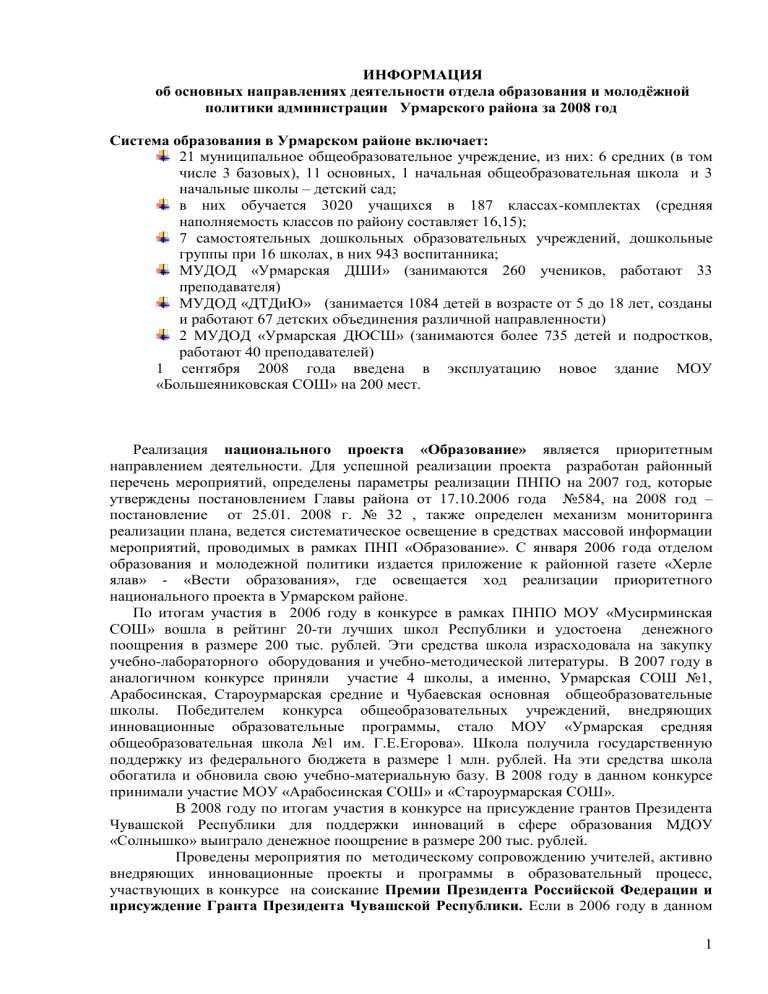 ИНФОРМАЦИЯ
об основных направлениях деятельности отдела образования и молодёжной политики администрации Урмарского района за 2008 год

Система образования в Урмарском районе включает:
21 муниципальное общеобразовательное учреждение, из них: 6 средних (в том числе 3 базовых), 11 основных, 1 начальная общеобразовательная школа и 3 начальные школы – детский сад;
в них обучается 3020 учащихся в 187 классах-комплектах (средняя наполняемость классов по району составляет 16,15);
7 самостоятельных дошкольных образовательных учреждений, дошкольные группы при 16 школах, в них 943 воспитанника;
МУДОД «Урмарская ДШИ» (занимаются 260 учеников, работают 33 преподавателя)
МУДОД «ДТДиЮ» (занимается 1084 детей в возрасте от 5 до 18 лет, созданы и работают 67 детских объединения различной направленности)
2 МУДОД «Урмарская ДЮСШ» (занимаются более 735 детей и подростков, работают 40 преподавателей)
1 сентября 2008 года введена в эксплуатацию новое здание МОУ «Большеяниковская СОШ» на 200 мест.

Реализация национального проекта «Образование» является приоритетным направлением деятельности. Для успешной реализации проекта разработан районный перечень мероприятий, определены параметры реализации ПНПО на 2007 год, которые утверждены постановлением Главы района от 17.10.2006 года №584, на 2008 год – постановление от 25.01. 2008 г. № 32 , также определен механизм мониторинга реализации плана, ведется систематическое освещение в средствах массовой информации мероприятий, проводимых в рамках ПНП «Образование». С января 2006 года отделом образования и молодежной политики издается приложение к районной газете «Херле ялав» - «Вести образования», где освещается ход реализации приоритетного национального проекта в Урмарском районе.

По итогам участия в 2006 году в конкурсе в рамках ПНПО МОУ «Мусирминская СОШ» вошла в рейтинг 20-ти лучших школ Республики и удостоена денежного поощрения в размере 200 тыс. рублей. Эти средства школа израсходовала на закупку учебно-лабораторного оборудования и учебно-методической литературы. В 2007 году в аналогичном конкурсе приняли участие 4 школы, а именно, Урмарская СОШ №1, Арабосинская, Староурмарская средние и Чубаевская основная общеобразовательные школы. Победителем конкурса общеобразовательных учреждений, внедряющих инновационные образовательные программы, стало МОУ «Урмарская средняя общеобразовательная школа №1 им. Г.Е.Егорова». Школа получила государственную поддержку из федерального бюджета в размере 1 млн. рублей. На эти средства школа обогатила и обновила свою учебно-материальную базу. В 2008 году в данном конкурсе принимали участие МОУ «Арабосинская СОШ» и «Староурмарская СОШ».

В 2008 году по итогам участия в конкурсе на присуждение грантов Президента Чувашской Республики для поддержки инноваций в сфере образования МДОУ «Солнышко» выиграло денежное поощрение в размере 200 тыс. рублей.

Проведены мероприятия по методическому сопровождению учителей, активно внедряющих инновационные проекты и программы в образовательный процесс, участвующих в конкурсе на соискание Премии Президента Российской Федерации и присуждение Гранта Президента Чувашской Республики. Если в 2006 году в данном

1